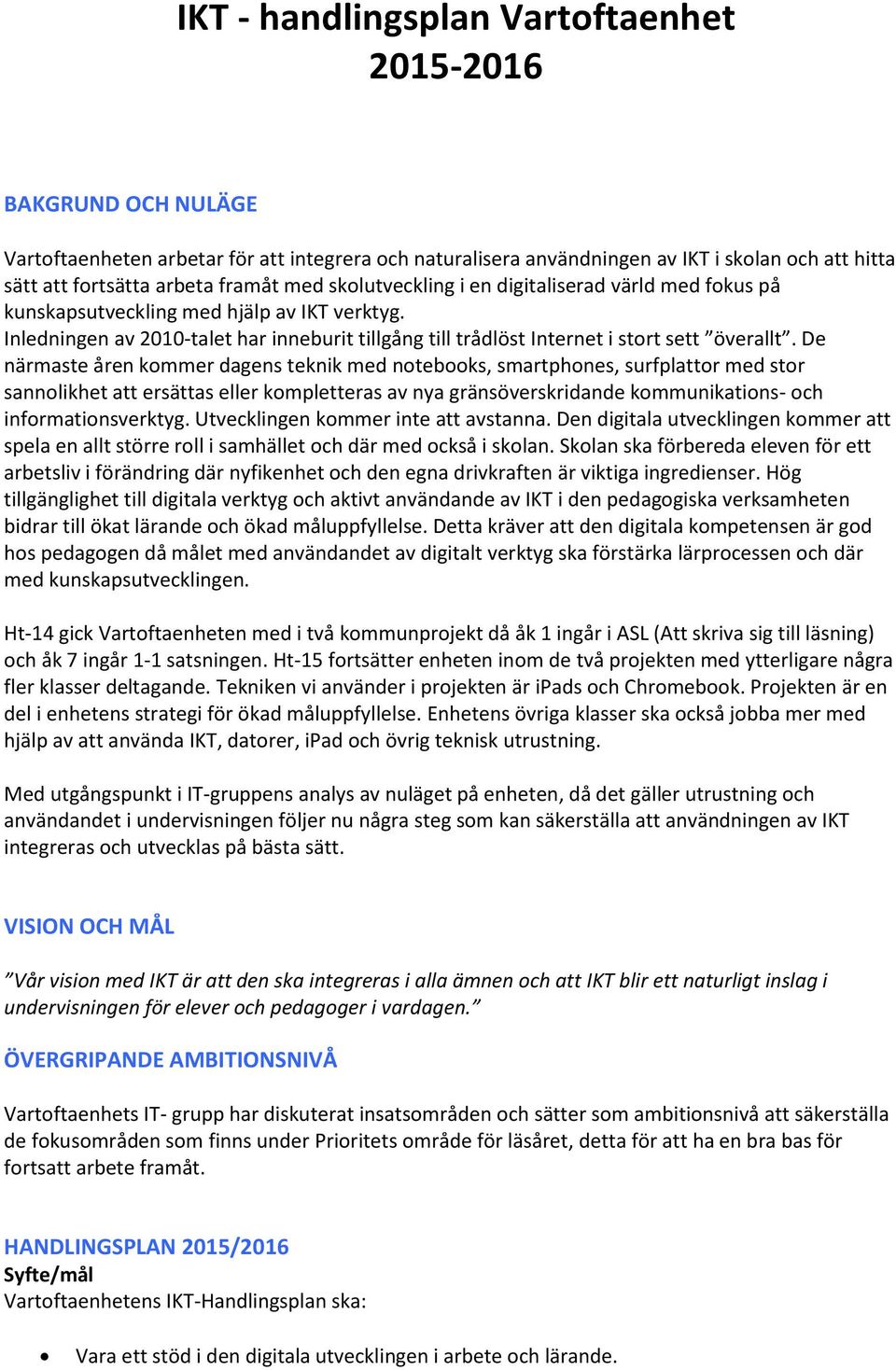 IKT - handlingsplan Vartoftaenhet 2015-2016

BAKGRUND OCH NULÄGE

Vartoftaenheten arbetar för att integrera och naturalisera användningen av IKT i skolan och att hitta sätt att fortsätta arbeta framåt med skolutveckling i en digitaliserad värld med fokus på kunskapsutveckling med hjälp av IKT verktyg.
Inledningen av 2010-talet har inneburit tillgång till trådlöst Internet i stort sett ”överallt”. De närmaste åren kommer dagens teknik med notebooks, smartphones, surfplattor med stor sannolikhet att ersättas eller kompletteras av nya gränsöverskridande kommunikations- och informationsverktyg. Utvecklingen kommer inte att avstanna. Den digitala utvecklingen kommer att spela en allt större roll i samhället och där med också i skolan. Skolan ska förbereda eleven för ett arbetsliv i förändring där nyfikenhet och den egna drivkraften är viktiga ingredienser. Hög tillgänglighet till digitala verktyg och aktivt användande av IKT i den pedagogiska verksamheten bidrar till ökat lärande och ökad måluppfyllelse. Detta kräver att den digitala kompetensen är god hos pedagogen då målet med användandet av digitalt verktyg ska förstärka lärprocessen och där med kunskapsutvecklingen.

Ht-14 gick Vartoftaenheten med i två kommunprojekt då åk 1 ingår i ASL (Att skriva sig till läsning) och åk 7 ingår 1-1 satsningen. Ht-15 fortsätter enheten inom de två projekten med ytterligare några fler klasser deltagande. Tekniken vi använder i projekten är iPads och Chromebook. Projekten är en del i enhetens strategi för ökad måluppfyllelse. Enhetens övriga klasser ska också jobba mer med hjälp av att använda IKT, datorer, iPad och övrig teknisk utrustning.

Med utgångspunkt i IT-gruppens analys av nuläget på enheten, då det gäller utrustning och användandet i undervisningen följer nu några steg som kan säkerställa att användningen av IKT integreras och utvecklas på bästa sätt.

VISION OCH MÅL

”Vår vision med IKT är att den ska integreras i alla ämnen och att IKT blir ett naturligt inslag i undervisningen för elever och pedagoger i vardagen.”

ÖVERGRIPANDE AMBITIONSNIVÅ

Vartoftaenhets IT- grupp har diskuterat insatsområden och sätter som ambitionsnivå att säkerställa de fokusområden som finns under Prioritets område för läsåret, detta för att ha en bra bas för fortsatt arbete framåt.

HANDLINGSPLAN 2015/2016
Syfte/mål
Vartoftaenhetens IKT-Handlingsplan ska:

• Vara ett stöd i den digitala utvecklingen i arbete och lärande.